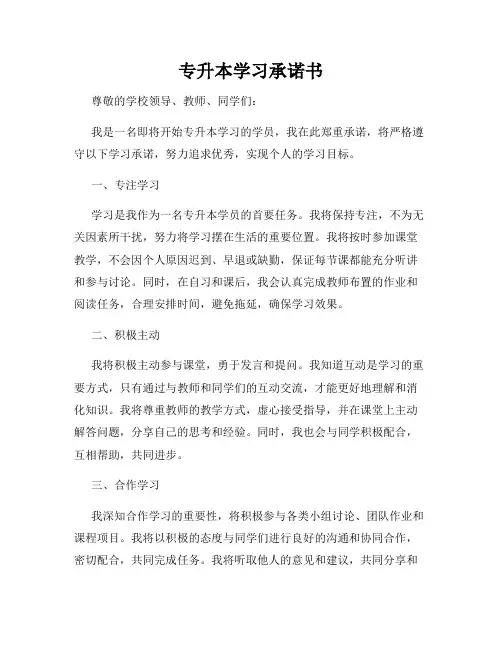 专升本学习承诺书

尊敬的学校领导、教师、同学们:

我是一名即将开始专升本学习的学员，我在此郑重承诺，将严格遵守以下学习承诺，努力追求优秀，实现个人的学习目标。

一、专注学习

学习是我作为一名专升本学员的首要任务。我将保持专注，不为无关因素所干扰，努力将学习摆在生活的重要位置。我将按时参加课堂教学，不会因个人原因迟到、早退或缺勤，保证每节课都能充分听讲和参与讨论。同时，在自习和课后，我会认真完成教师布置的作业和阅读任务，合理安排时间，避免拖延，确保学习效果。

二、积极主动

我将积极主动参与课堂，勇于发言和提问。我知道互动是学习的重要方式，只有通过与教师和同学们的互动交流，才能更好地理解和消化知识。我将尊重教师的教学方式，虚心接受指导，并在课堂上主动解答问题，分享自己的思考和经验。同时，我也会与同学积极配合，互相帮助，共同进步。

三、合作学习

我深知合作学习的重要性，将积极参与各类小组讨论、团队作业和课程项目。我将以积极的态度与同学们进行良好的沟通和协同合作，密切配合，共同完成任务。我将听取他人的意见和建议，共同分享和